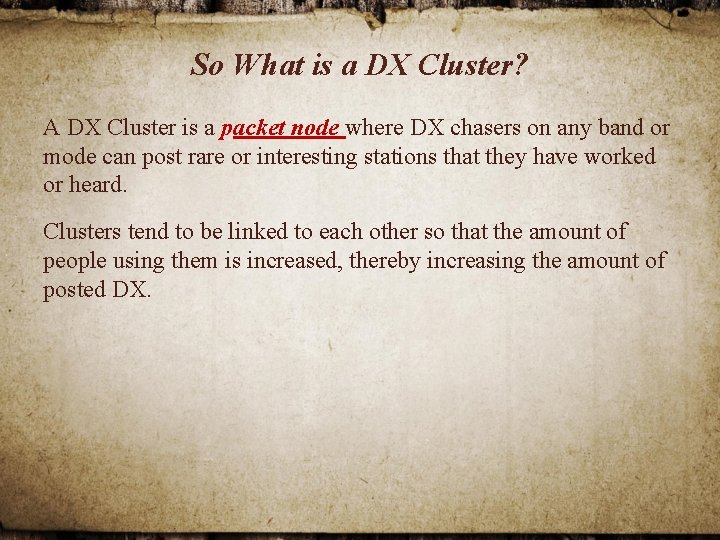 So What is a DX Cluster?

A DX Cluster is a packet node where DX chasers on any band or mode can post rare or interesting stations that they have worked or heard.

Clusters tend to be linked to each other so that the amount of people using them is increased, thereby increasing the amount of posted DX.